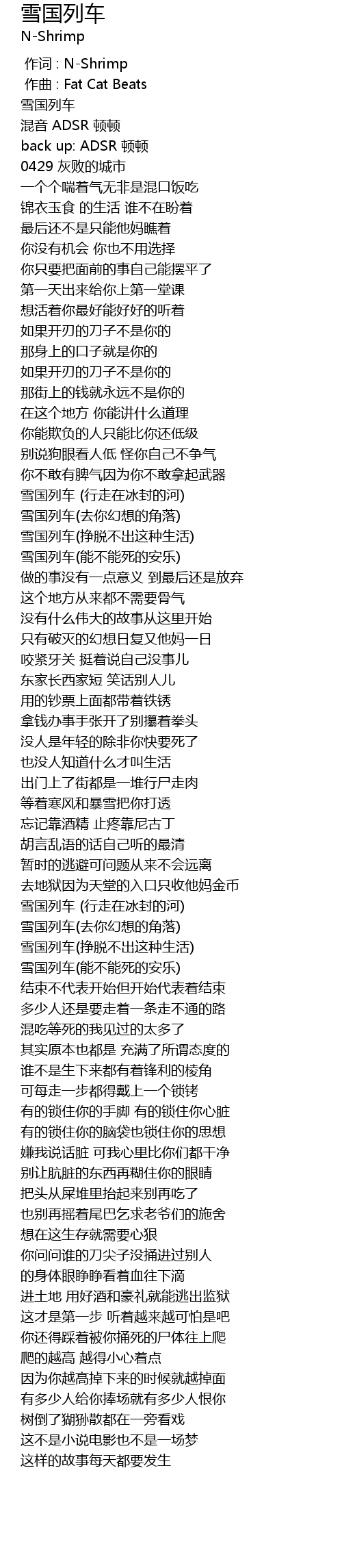 雪国列车
N-Shrimp

作词 : N-Shrimp
作曲 : Fat Cat Beats
雪国列车
混音 ADSR 顿顿
back up: ADSR 顿顿
0429 灰败的城市
一个个喘着气无非是混口饭吃
锦衣玉食 的生活 谁不在盼着
最后还不是只能他妈瞧着
你没有机会 你也不用选择
你只要把面前的事自己能摆平了
第一天出来给你上第一堂课
想活着你最好能好好的听着
如果开刃的刀子不是你的
那身上的口子就是你的
如果开刃的刀子不是你的
那街上的钱就永远不是你的
在这个地方 你能讲什么道理
你能欺负的人只能比你还低级
别说狗眼看人低 怪你自己不争气
你不敢有脾气因为你不敢拿起武器
雪国列车 (行走在冰封的河)
雪国列车(去你幻想的角落)
雪国列车(挣脱不出这种生活)
雪国列车(能不能死的安乐)
做的事没有一点意义 到最后还是放弃
这个地方从来都不需要骨气
没有什么伟大的故事从这里开始
只有破灭的幻想日复又他妈一日
咬紧牙关 挺着说自己没事儿
东家长西家短 笑话别人儿
用的钞票上面都带着铁锈
拿钱办事手张开了别攥着拳头
没人是年轻的除非你快要死了
也没人知道什么才叫生活
出门上了街都是一堆行尸走肉
等着寒风和暴雪把你打透
忘记靠酒精 止疼靠尼古丁
胡言乱语的话自己听的最清
暂时的逃避可问题从来不会远离
去地狱因为天堂的入口只收他妈金币
雪国列车 (行走在冰封的河)
雪国列车(去你幻想的角落)
雪国列车(挣脱不出这种生活)
雪国列车(能不能死的安乐)
结束不代表开始但开始代表着结束
多少人还是要走着一条走不通的路
混吃等死的我见过的太多了
其实原本也都是 充满了所谓态度的
谁不是生下来都有着锋利的棱角
可每走一步都得戴上一个锁铐
有的锁住你的手脚 有的锁住你心脏
有的锁住你的脑袋也锁住你的思想
嫌我说话脏 可我心里比你们都干净
别让肮脏的东西再糊住你的眼睛
把头从屎堆里抬起来别再吃了
也别再摇着尾巴乞求老爷们的施舍
想在这生存就需要心狠
你问问谁的刀尖子没捅进过别人
的身体眼睁睁看着血往下滴
进土地 用好酒和豪礼就能逃出监狱
这才是第一步 听着越来越可怕是吧
你还得踩着被你捅死的尸体往上爬
爬的越高 越得小心着点
因为你越高掉下来的时候就越掉面
有多少人给你捧场就有多少人恨你
树倒了猢狲散都在一旁看戏
这不是小说电影也不是一场梦
这样的故事每天都要发生